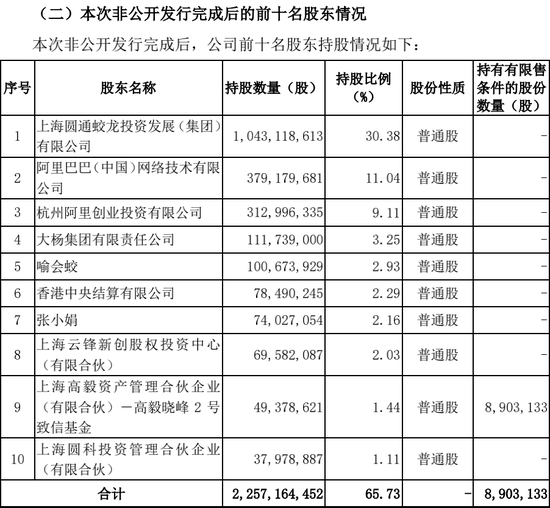 （二）本次非公开发行完成后的前十名股东情况

本次非公开发行完成后，公司前十名股东持股情况如下：

| 序号 | 股东名称 | 持股数量（股） | 持股比例（%） | 股份性质 | 持有有限售条件的股份数量（股） |
|---|---|---|---|---|---|
| 1 | 上海圆通蛟龙投资发展（集团）有限公司 | 1，043，118，613 | 30.38 | 普通股 | - |
| 2 | 阿里巴巴（中国）网络技术有限公司 | 379，179，681 | 11.04 | 普通股 | - |
| 3 | 杭州阿里创业投资有限公司 | 312，996，335 | 9.11 | 普通股 | - |
| 4 | 大杨集团有限责任公司 | 111，739，000 | 3.25 | 普通股 | - |
| 5 | 喻会蛟 | 100，673，929 | 2.93 | 普通股 | - |
| 6 | 香港中央结算有限公司 | 78，490，245 | 2.29 | 普通股 | - |
| 7 | 张小娟 | 74，027，054 | 2.16 | 普通股 | - |
| 8 | 上海云锋新创股权投资中心（有限合伙） | 69，582，087 | 2.03 | 普通股 | - |
| 9 | 上海高毅资产管理合伙企业（有限合伙）－高毅晓峰 2 号致信基金 | 49，378，621 | 1.44 | 普通股 | 8，903，133 |
| 10 | 上海圆科投资管理合伙企业（有限合伙） | 37，978，887 | 1.11 | 普通股 | - |
| 合计 | | 2，257，164，452 | 65.73 | - | 8，903，133 |